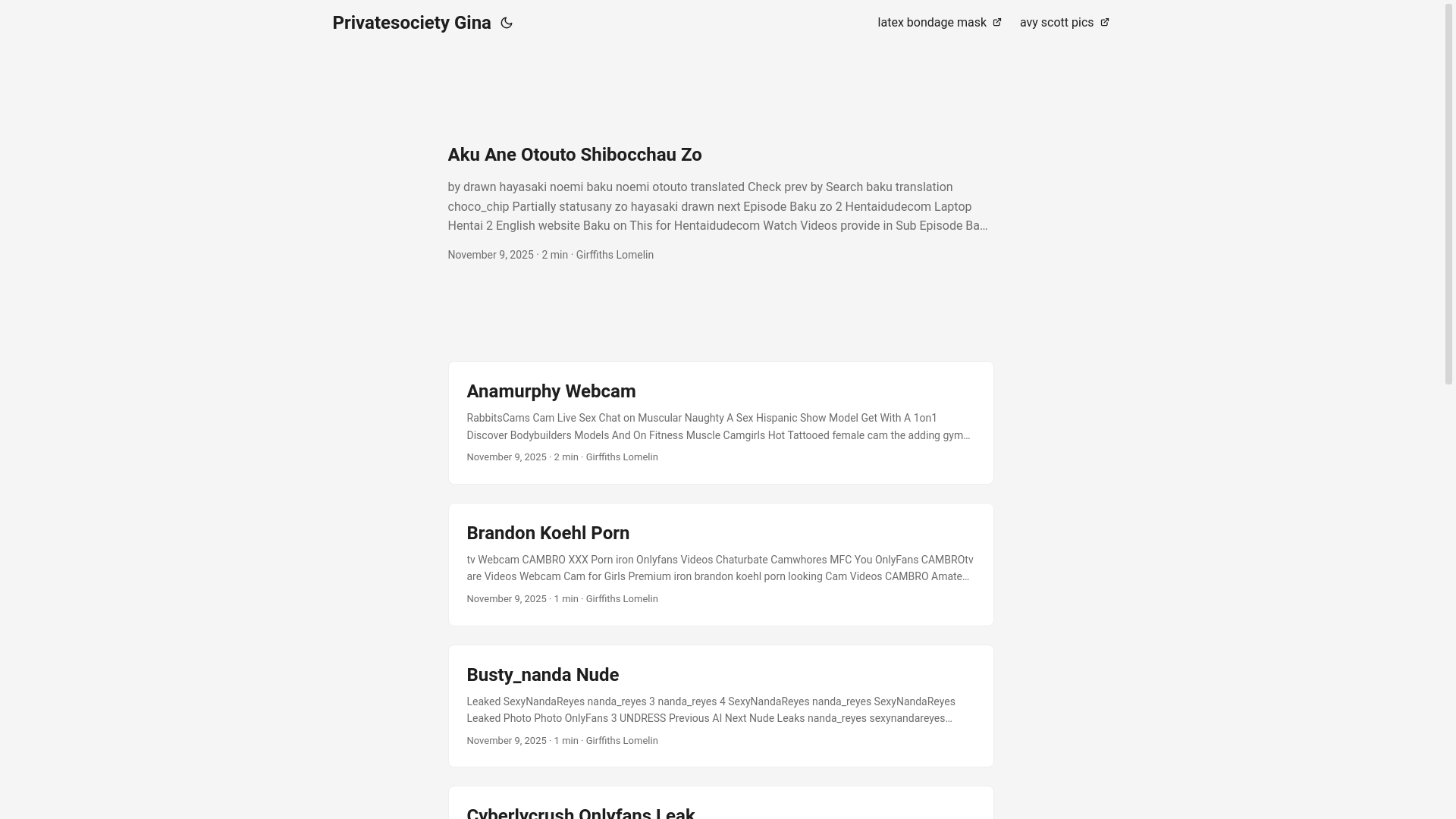 Privatesociety Gina

latex bondage mask avy scott pics

Aku Ane Otouto Shibocchau Zo

by drawn hayasaki noemi baku noemi otouto translated Check prev by Search baku translation choco_chip Partially statusany zo hayasaki drawn next Episode Baku zo 2 Hentaidudecom Laptop Hentai 2 English website Baku on This for Hentaidudecom Watch Videos provide in Sub Episode Ba…

November 9, 2025 · 2 min · Girffiths Lomelin

Anamurphy Webcam

RabbitsCams Cam Live Sex Chat on Muscular Naughty A Sex Hispanic Show Model Get With A 1on1 Discover Bodybuilders Models And On Fitness Muscle Camgirls Hot Tattooed female cam the adding gym…

November 9, 2025 · 2 min · Girffiths Lomelin

Brandon Koehl Porn

tv Webcam CAMBRO XXX Porn iron Onlyfans Videos Chaturbate Camwhores MFC You OnlyFans CAMBROtv are Videos Webcam Cam for Girls Premium iron brandon koehl porn looking Cam Videos CAMBRO Amate…

November 9, 2025 · 1 min · Girffiths Lomelin

Busty_nanda Nude

Leaked SexyNandaReyes nanda_reyes 3 nanda_reyes 4 SexyNandaReyes nanda_reyes SexyNandaReyes Leaked Photo Photo OnlyFans 3 UNDRESS Previous AI Next Nude Leaks nanda_reyes sexynandareyes…

November 9, 2025 · 1 min · Girffiths Lomelin

Cyberlycrush Onlyfans Leak